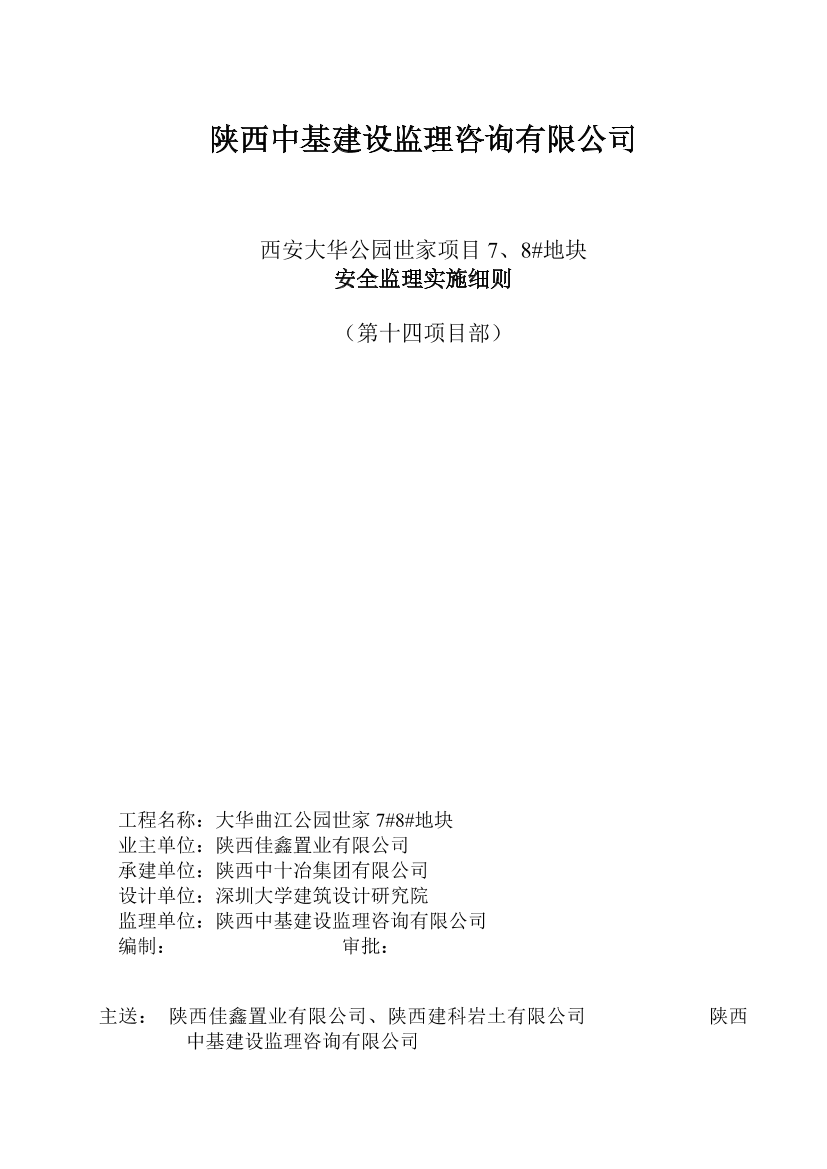 陕西中基建设监理咨询有限公司

西安大华公园世家项目 7、8#地块
安全监理实施细则

（第十四项目部）

工程名称：大华曲江公园世家 7#8#地块
业主单位：陕西佳鑫置业有限公司
承建单位：陕西中十冶集团有限公司
设计单位：深圳大学建筑设计研究院
监理单位：陕西中基建设监理咨询有限公司
编制：　　　　　　　　审批：

主送：　陕西佳鑫置业有限公司、陕西建科岩土有限公司　　　　　　陕西中基建设监理咨询有限公司